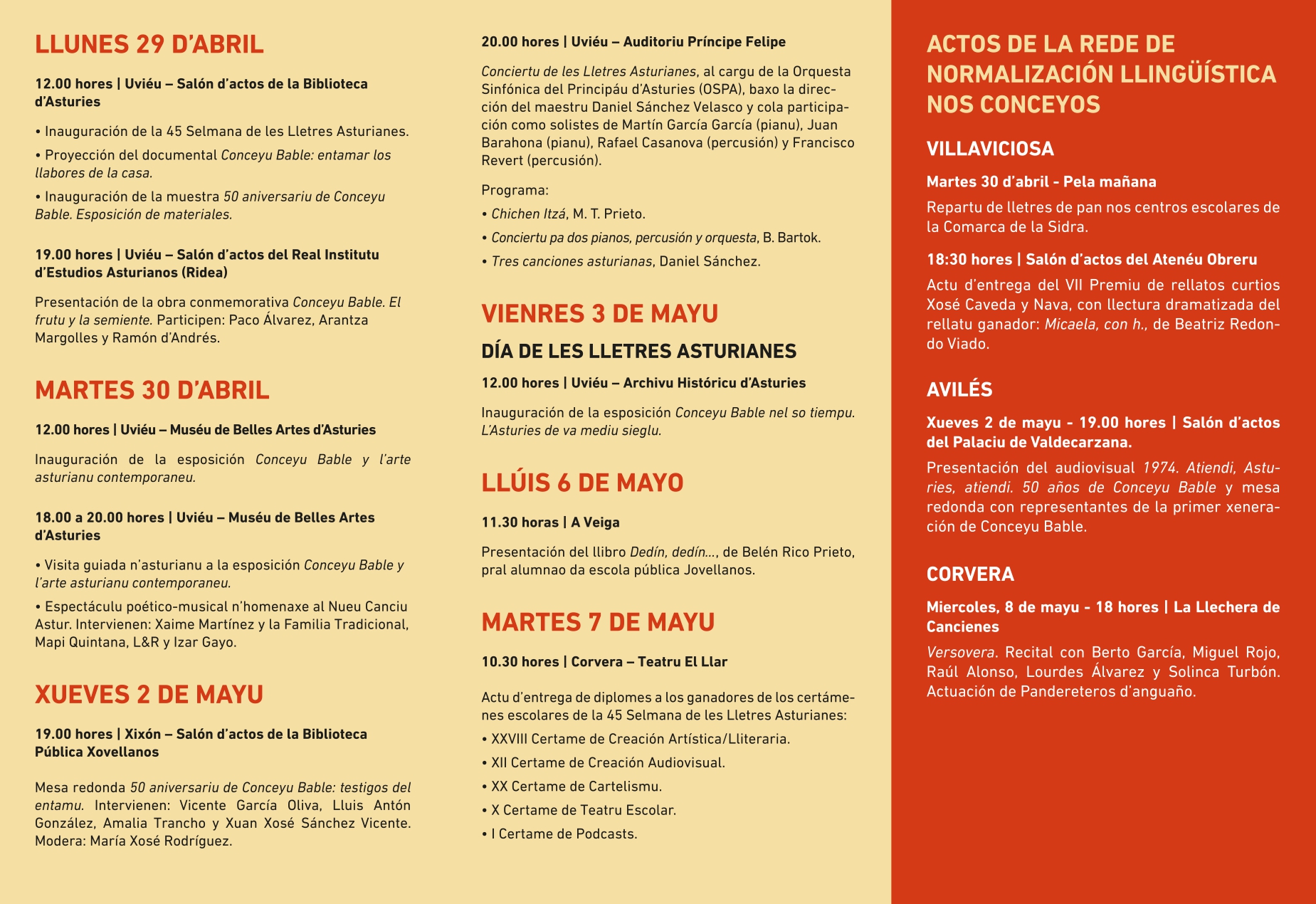 LLUNES 29 D'ABRIL

12.00 hores | Uviéu – Salón d'actos de la Biblioteca d'Asturies

• Inauguración de la 45 Selmana de les Lletres Asturianes.

• Proyección del documental Conceyu Bable: entamar los llabores de la casa.

• Inauguración de la muestra 50 aniversariu de Conceyu Bable. Esposición de materiales.

19.00 hores | Uviéu – Salón d'actos del Real Institutu d'Estudios Asturianos (Ridea)

Presentación de la obra conmemorativa Conceyu Bable. El frutu y la semiente. Participen: Paco Álvarez, Arantza Margolles y Ramón d'Andrés.

MARTES 30 D'ABRIL

12.00 hores | Uviéu – Muséu de Belles Artes d'Asturies

Inauguración de la esposición Conceyu Bable y l'arte asturianu contemporaneu.

18.00 a 20.00 hores | Uviéu – Muséu de Belles Artes d'Asturies

• Visita guiada n'asturianu a la esposición Conceyu Bable y l'arte asturianu contemporaneu.

• Espectáculu poético-musical n'homenaxe al Nueu Canciu Astur. Intervienen: Xaime Martínez y la Familia Tradicional, Mapi Quintana, L&R y Izar Gayo.

XUEVES 2 DE MAYU

19.00 hores | Xixón – Salón d'actos de la Biblioteca Pública Xovellanos

Mesa redonda 50 aniversariu de Conceyu Bable: testigos del entamu. Intervienen: Vicente García Oliva, Lluis Antón González, Amalia Trancho y Xuan Xosé Sánchez Vicente. Modera: María Xosé Rodríguez.

20.00 hores | Uviéu – Auditoriu Príncipe Felipe

Conciertu de les Lletres Asturianes, al cargu de la Orquesta Sinfónica del Principáu d'Asturies (OSPA), baxo la dirección del maestru Daniel Sánchez Velasco y cola participación como solistes de Martín García García (pianu), Juan Barahona (pianu), Rafael Casanova (percusión) y Francisco Revert (percusión).

Programa:

• Chichen Itzá, M. T. Prieto.

• Conciertu pa dos pianos, percusión y orquesta, B. Bartok.

• Tres canciones asturianas, Daniel Sánchez.

VIENRES 3 DE MAYU

DÍA DE LES LLETRES ASTURIANES

12.00 hores | Uviéu – Archivu Históricu d'Asturies

Inauguración de la esposición Conceyu Bable nel so tiempu. L'Asturies de va mediu sieglu.

LLÚIS 6 DE MAYO

11.30 horas | A Veiga

Presentación del llibro Dedín, dedín..., de Belén Rico Prieto, pral alumnao da escola pública Jovellanos.

MARTES 7 DE MAYU

10.30 hores | Corvera – Teatru El Llar

Actu d'entrega de diplomes a los ganadores de los certámenes escolares de la 45 Selmana de les Lletres Asturianes:

• XXVIII Certame de Creación Artística/Lliteraria.

• XII Certame de Creación Audiovisual.

• XX Certame de Cartelismu.

• X Certame de Teatru Escolar.

• I Certame de Podcasts.

ACTOS DE LA REDE DE NORMALIZACIÓN LLINGÜÍSTICA NOS CONCEYOS

VILLAVICIOSA

Martes 30 d'abril - Pela mañana

Repartu de lletres de pan nos centros escolares de la Comarca de la Sidra.

18:30 hores | Salón d'actos del Atenéu Obreru

Actu d'entrega del VII Premiu de rellatos curtios Xosé Caveda y Nava, con llectura dramatizada del rellatu ganador: Micaela, con h., de Beatriz Redondo Viado.

AVILÉS

Xueves 2 de mayu - 19.00 hores | Salón d'actos del Palaciu de Valdecarzana.

Presentación del audiovisual 1974. Atiendi, Asturies, atiendi. 50 años de Conceyu Bable y mesa redonda con representantes de la primer xeneración de Conceyu Bable.

CORVERA

Miercoles, 8 de mayu - 18 hores | La Llechera de Cancienes

Versovera. Recital con Berto García, Miguel Rojo, Raúl Alonso, Lourdes Álvarez y Solinca Turbón. Actuación de Pandereteros d'anguaño.